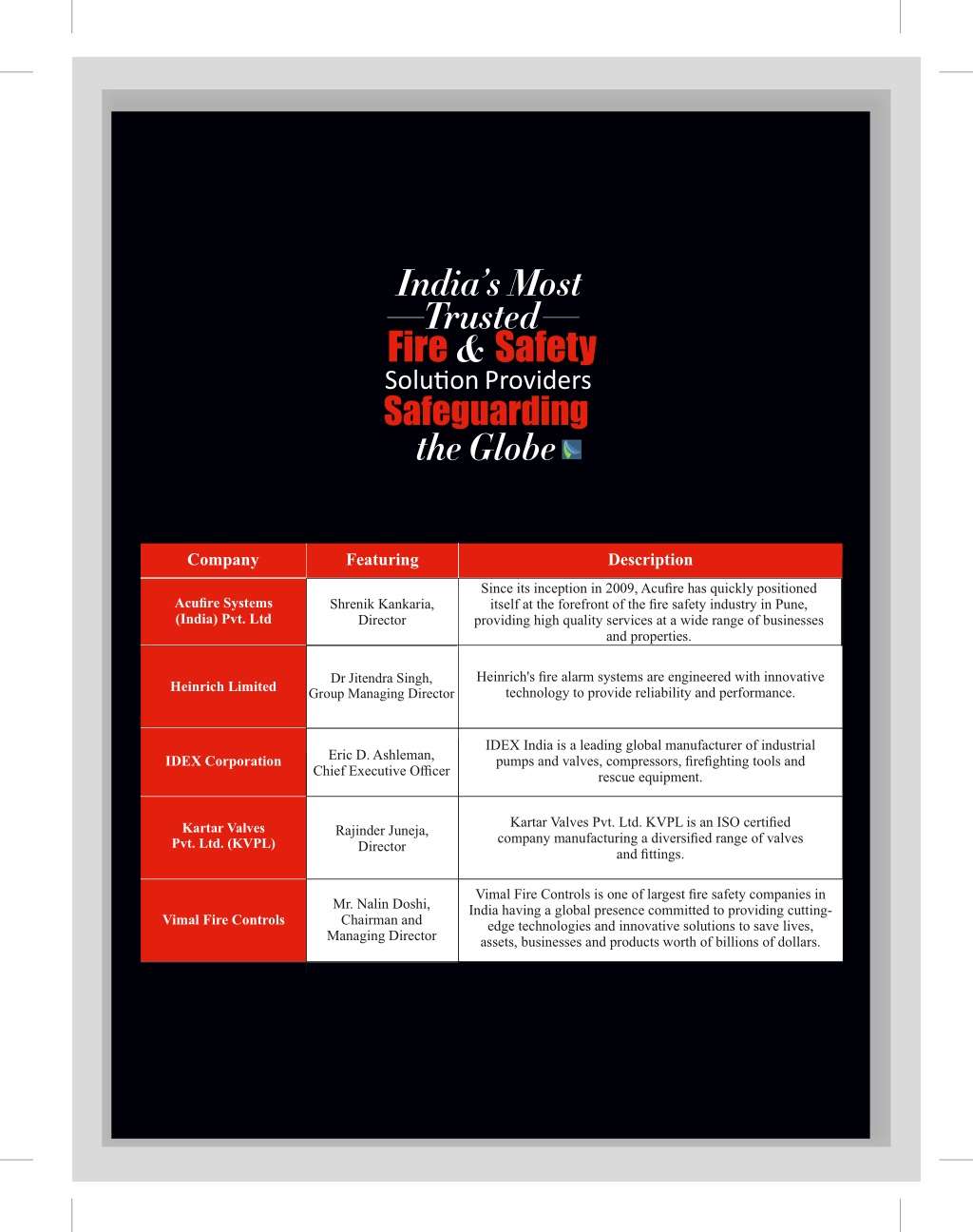 India's Most
Trusted
Fire & Safety
Solution Providers
Safeguarding
the Globe

| Company | Featuring | Description |
|---|---|---|
| Acufire Systems (India) Pvt. Ltd | Shrenik Kankaria, Director | Since its inception in 2009, Acufire has quickly positioned itself at the forefront of the fire safety industry in Pune, providing high quality services at a wide range of businesses and properties. |
| Heinrich Limited | Dr Jitendra Singh, Group Managing Director | Heinrich's fire alarm systems are engineered with innovative technology to provide reliability and performance. |
| IDEX Corporation | Eric D. Ashleman, Chief Executive Officer | IDEX India is a leading global manufacturer of industrial pumps and valves, compressors, firefighting tools and rescue equipment. |
| Kartar Valves Pvt. Ltd. (KVPL) | Rajinder Juneja, Director | Kartar Valves Pvt. Ltd. KVPL is an ISO certified company manufacturing a diversified range of valves and fittings. |
| Vimal Fire Controls | Mr. Nalin Doshi, Chairman and Managing Director | Vimal Fire Controls is one of largest fire safety companies in India having a global presence committed to providing cutting-edge technologies and innovative solutions to save lives, assets, businesses and products worth of billions of dollars. |